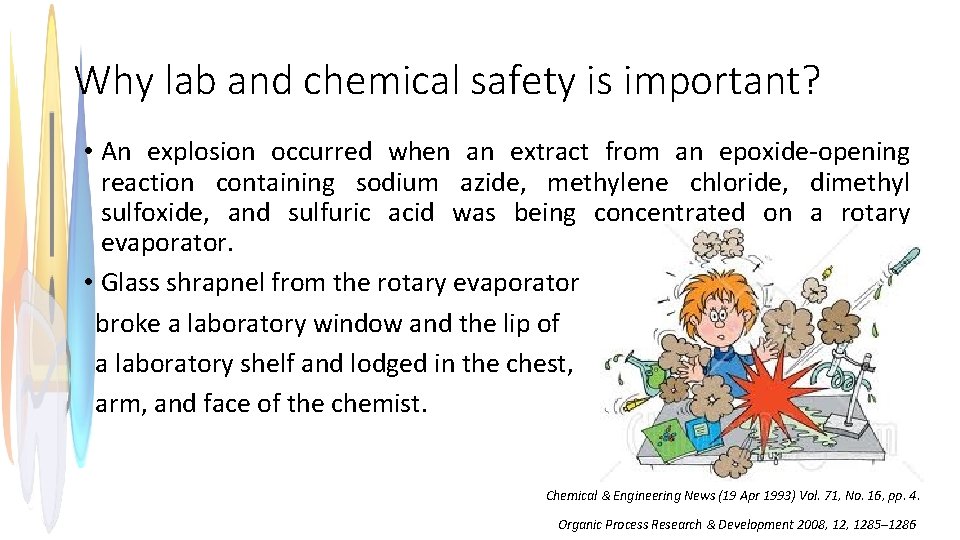 Why lab and chemical safety is important?

• An explosion occurred when an extract from an epoxide-opening reaction containing sodium azide, methylene chloride, dimethyl sulfoxide, and sulfuric acid was being concentrated on a rotary evaporator.

• Glass shrapnel from the rotary evaporator broke a laboratory window and the lip of a laboratory shelf and lodged in the chest, arm, and face of the chemist.

Chemical & Engineering News (19 Apr 1993) Vol. 71, No. 16, pp. 4.

Organic Process Research & Development 2008, 12, 1285–1286